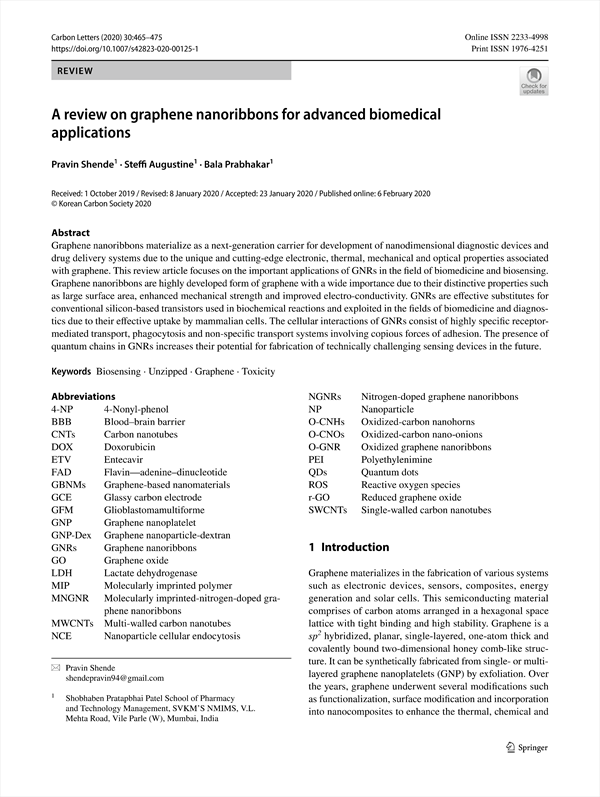 Carbon Letters (2020) 30:465–475
https://doi.org/10.1007/s42823-020-00125-1

Online ISSN 2233-4998
Print ISSN 1976-4251

REVIEW

Check for updates

A review on graphene nanoribbons for advanced biomedical applications

Pravin Shende$^1$ · Steffi Augustine$^1$ · Bala Prabhakar$^1$

Received: 1 October 2019 / Revised: 8 January 2020 / Accepted: 23 January 2020 / Published online: 6 February 2020
© Korean Carbon Society 2020

Abstract
Graphene nanoribbons materialize as a next-generation carrier for development of nanodimensional diagnostic devices and drug delivery systems due to the unique and cutting-edge electronic, thermal, mechanical and optical properties associated with graphene. This review article focuses on the important applications of GNRs in the field of biomedicine and biosensing. Graphene nanoribbons are highly developed form of graphene with a wide importance due to their distinctive properties such as large surface area, enhanced mechanical strength and improved electro-conductivity. GNRs are effective substitutes for conventional silicon-based transistors used in biochemical reactions and exploited in the fields of biomedicine and diagnostics due to their effective uptake by mammalian cells. The cellular interactions of GNRs consist of highly specific receptor-mediated transport, phagocytosis and non-specific transport systems involving copious forces of adhesion. The presence of quantum chains in GNRs increases their potential for fabrication of technically challenging sensing devices in the future.

Keywords Biosensing · Unzipped · Graphene · Toxicity

Abbreviations
| | |
|---|---|
| 4-NP | 4-Nonyl-phenol |
| BBB | Blood–brain barrier |
| CNTs | Carbon nanotubes |
| DOX | Doxorubicin |
| ETV | Entecavir |
| FAD | Flavin—adenine–dinucleotide |
| GBNMs | Graphene-based nanomaterials |
| GCE | Glassy carbon electrode |
| GFM | Glioblastomamultiforme |
| GNP | Graphene nanoplatelet |
| GNP-Dex | Graphene nanoparticle-dextran |
| GNRs | Graphene nanoribbons |
| GO | Graphene oxide |
| LDH | Lactate dehydrogenase |
| MIP | Molecularly imprinted polymer |
| MNGNR | Molecularly imprinted-nitrogen-doped graphene nanoribbons |
| MWCNTs | Multi-walled carbon nanotubes |
| NCE | Nanoparticle cellular endocytosis |
| NGNRs | Nitrogen-doped graphene nanoribbons |
| NP | Nanoparticle |
| O-CNHs | Oxidized-carbon nanohorns |
| O-CNOs | Oxidized-carbon nano-onions |
| O-GNR | Oxidized graphene nanoribbons |
| PEI | Polyethylenimine |
| QDs | Quantum dots |
| ROS | Reactive oxygen species |
| r-GO | Reduced graphene oxide |
| SWCNTs | Single-walled carbon nanotubes |

✉ Pravin Shende
shendepravin94@gmail.com

$^1$ Shobhaben Pratapbhai Patel School of Pharmacy and Technology Management, SVKM'S NMIMS, V.L. Mehta Road, Vile Parle (W), Mumbai, India

1 Introduction

Graphene materializes in the fabrication of various systems such as electronic devices, sensors, composites, energy generation and solar cells. This semiconducting material comprises of carbon atoms arranged in a hexagonal space lattice with tight binding and high stability. Graphene is a $sp^2$ hybridized, planar, single-layered, one-atom thick and covalently bound two-dimensional honey comb-like structure. It can be synthetically fabricated from single- or multi-layered graphene nanoplatelets (GNP) by exfoliation. Over the years, graphene underwent several modifications such as functionalization, surface modification and incorporation into nanocomposites to enhance the thermal, chemical and

Springer